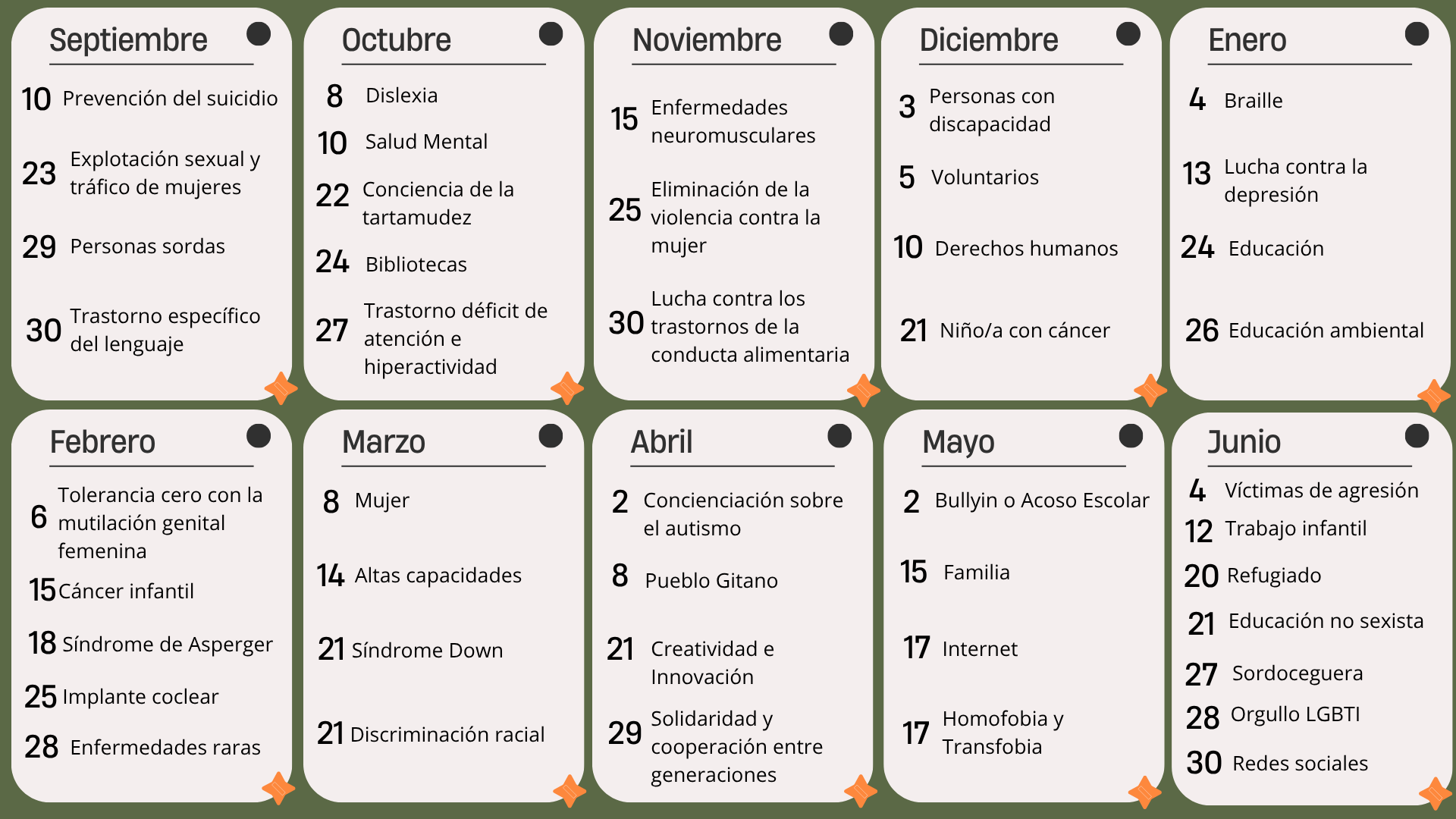 Septiembre

10 Prevención del suicidio

23 Explotación sexual y tráfico de mujeres

29 Personas sordas

30 Trastorno específico del lenguaje

Octubre

8 Dislexia

10 Salud Mental

22 Conciencia de la tartamudez

24 Bibliotecas

27 Trastorno déficit de atención e hiperactividad

Noviembre

15 Enfermedades neuromusculares

25 Eliminación de la violencia contra la mujer

30 Lucha contra los trastornos de la conducta alimentaria

Diciembre

3 Personas con discapacidad

5 Voluntarios

10 Derechos humanos

21 Niño/a con cáncer

Enero

4 Braille

13 Lucha contra la depresión

24 Educación

26 Educación ambiental

Febrero

6 Tolerancia cero con la mutilación genital femenina

15 Cáncer infantil

18 Síndrome de Asperger

25 Implante coclear

28 Enfermedades raras

Marzo

8 Mujer

14 Altas capacidades

21 Síndrome Down

21 Discriminación racial

Abril

2 Concienciación sobre el autismo

8 Pueblo Gitano

21 Creatividad e Innovación

29 Solidaridad y cooperación entre generaciones

Mayo

2 Bullyin o Acoso Escolar

15 Familia

17 Internet

17 Homofobia y Transfobia

Junio

4 Víctimas de agresión

12 Trabajo infantil

20 Refugiado

21 Educación no sexista

27 Sordoceguera

28 Orgullo LGBTI

30 Redes sociales